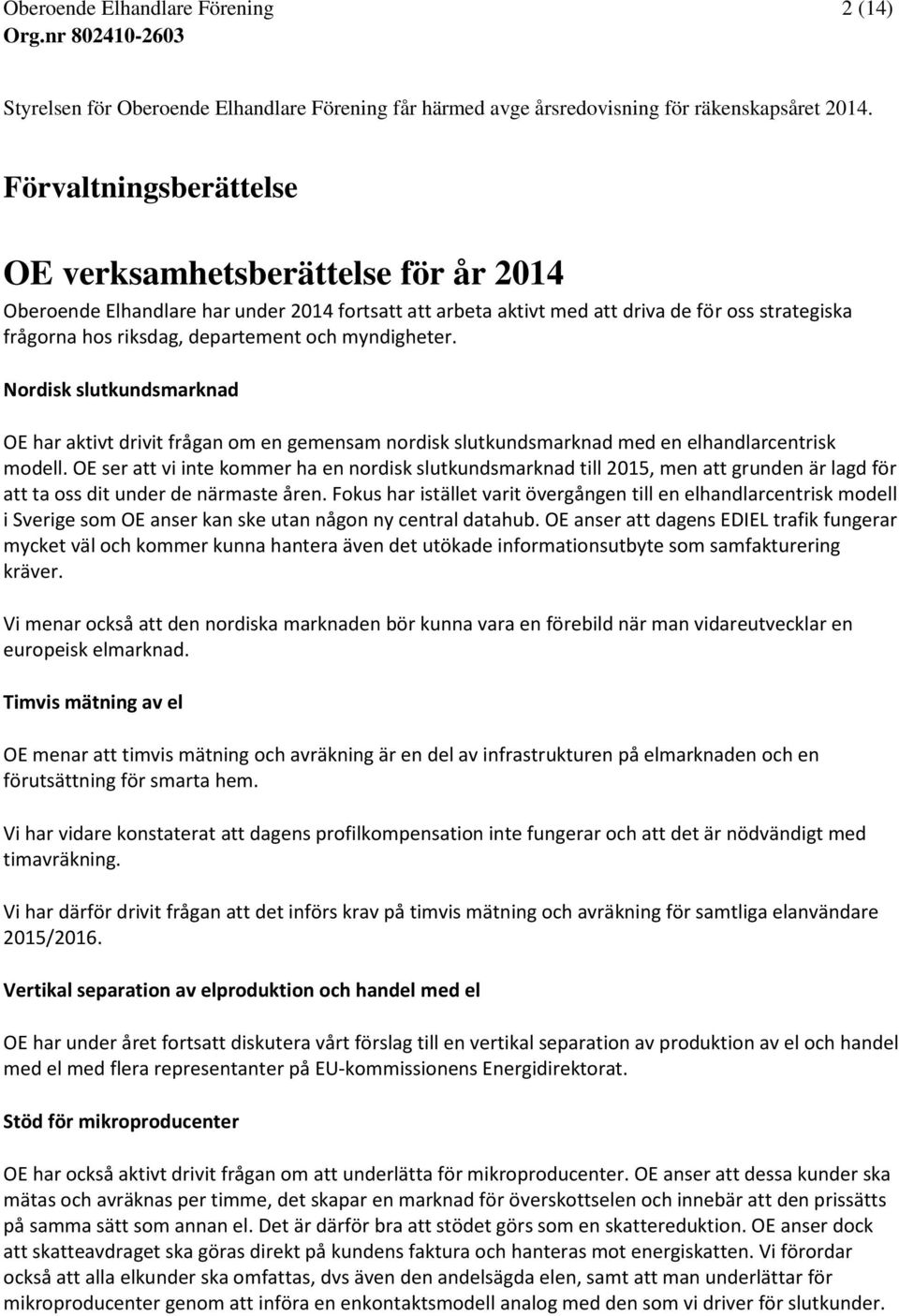 Oberoende Elhandlare Förening 2 (14)
Org.nr 802410-2603

Styrelsen för Oberoende Elhandlare Förening får härmed avge årsredovisning för räkenskapsåret 2014.

Förvaltningsberättelse

OE verksamhetsberättelse för år 2014

Oberoende Elhandlare har under 2014 fortsatt att arbeta aktivt med att driva de för oss strategiska frågorna hos riksdag, departement och myndigheter.

Nordisk slutkundsmarknad

OE har aktivt drivit frågan om en gemensam nordisk slutkundsmarknad med en elhandlarcentrisk modell. OE ser att vi inte kommer ha en nordisk slutkundsmarknad till 2015, men att grunden är lagd för att ta oss dit under de närmaste åren. Fokus har istället varit övergången till en elhandlarcentrisk modell i Sverige som OE anser kan ske utan någon ny central datahub. OE anser att dagens EDIEL trafik fungerar mycket väl och kommer kunna hantera även det utökade informationsutbyte som samfakturering kräver.

Vi menar också att den nordiska marknaden bör kunna vara en förebild när man vidareutvecklar en europeisk elmarknad.

Timvis mätning av el

OE menar att timvis mätning och avräkning är en del av infrastrukturen på elmarknaden och en förutsättning för smarta hem.

Vi har vidare konstaterat att dagens profilkompensation inte fungerar och att det är nödvändigt med timavräkning.

Vi har därför drivit frågan att det införs krav på timvis mätning och avräkning för samtliga elanvändare 2015/2016.

Vertikal separation av elproduktion och handel med el

OE har under året fortsatt diskutera vårt förslag till en vertikal separation av produktion av el och handel med el med flera representanter på EU-kommissionens Energidirektorat.

Stöd för mikroproducenter

OE har också aktivt drivit frågan om att underlätta för mikroproducenter. OE anser att dessa kunder ska mätas och avräknas per timme, det skapar en marknad för överskottselen och innebär att den prissätts på samma sätt som annan el. Det är därför bra att stödet görs som en skattereduktion. OE anser dock att skatteavdraget ska göras direkt på kundens faktura och hanteras mot energiskatten. Vi förordar också att alla elkunder ska omfattas, dvs även den andelsägda elen, samt att man underlättar för mikroproducenter genom att införa en enkontaktsmodell analog med den som vi driver för slutkunder.